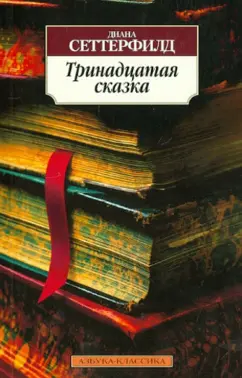 ДИАНА
СЕТТЕРФИЛД

Тринадцатая сказка

АЗБУКА-КЛАССИКА